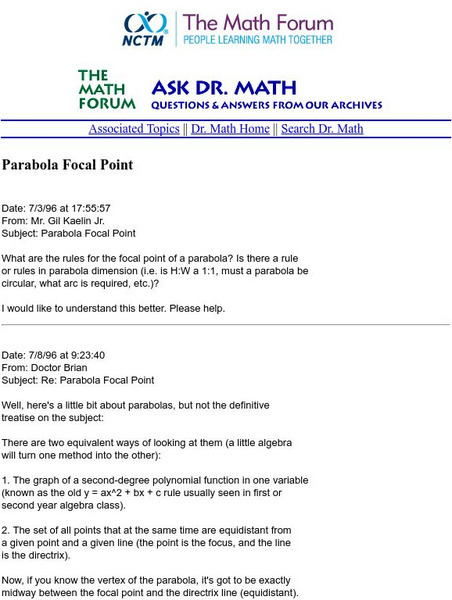 NCTM The Math Forum
PEOPLE LEARNING MATH TOGETHER

THE MATH FORUM ASK DR. MATH
QUESTIONS & ANSWERS FROM OUR ARCHIVES

Associated Topics || Dr. Math Home || Search Dr. Math

Parabola Focal Point

Date: 7/3/96 at 17:55:57
From: Mr. Gil Kaelin Jr.
Subject: Parabola Focal Point

What are the rules for the focal point of a parabola? Is there a rule or rules in parabola dimension (i.e. is H:W a 1:1, must a parabola be circular, what arc is required, etc.)?

I would like to understand this better. Please help.

Date: 7/8/96 at 9:23:40
From: Doctor Brian
Subject: Re: Parabola Focal Point

Well, here's a little bit about parabolas, but not the definitive treatise on the subject:

There are two equivalent ways of looking at them (a little algebra will turn one method into the other):

1. The graph of a second-degree polynomial function in one variable (known as the old y = ax^2 + bx + c rule usually seen in first or second year algebra class).

2. The set of all points that at the same time are equidistant from a given point and a given line (the point is the focus, and the line is the directrix).

Now, if you know the vertex of the parabola, it's got to be exactly midway between the focal point and the directrix line (equidistant).